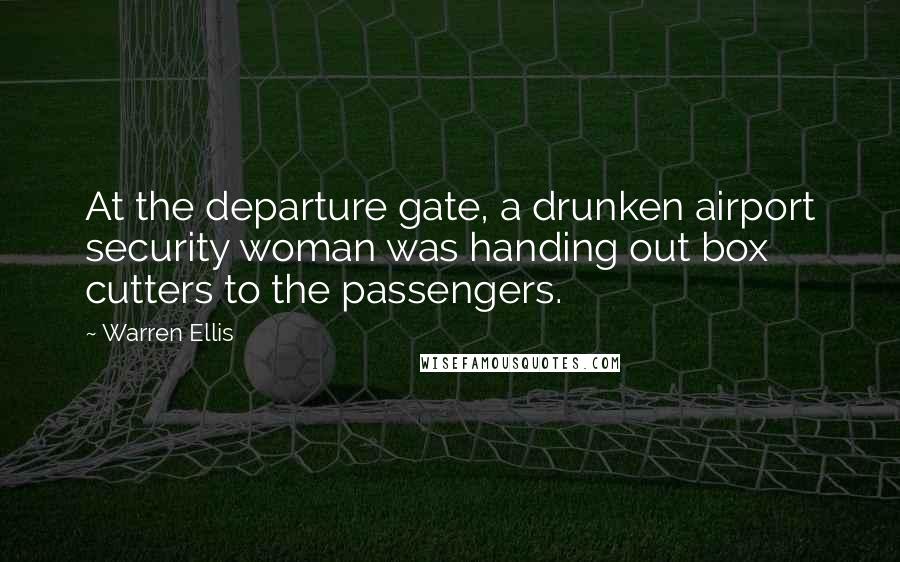 At the departure gate, a drunken airport security woman was handing out box cutters to the passengers.

~ Warren Ellis

WISEFAMOUSQUOTES.COM